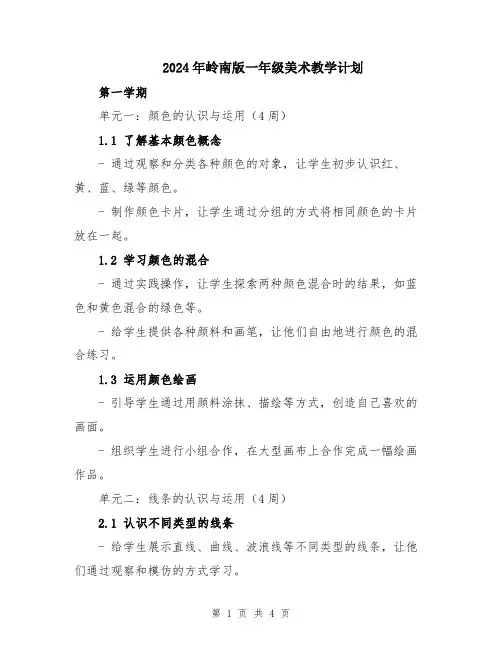 2024年岭南版一年级美术教学计划

第一学期

单元一：颜色的认识与运用（4周）

1.1 了解基本颜色概念

- 通过观察和分类各种颜色的对象，让学生初步认识红、黄、蓝、绿等颜色。

- 制作颜色卡片，让学生通过分组的方式将相同颜色的卡片放在一起。

1.2 学习颜色的混合

- 通过实践操作，让学生探索两种颜色混合时的结果，如蓝色和黄色混合的绿色等。

- 给学生提供各种颜料和画笔，让他们自由地进行颜色的混合练习。

1.3 运用颜色绘画

- 引导学生通过用颜料涂抹、描绘等方式，创造自己喜欢的画面。

- 组织学生进行小组合作，在大型画布上合作完成一幅绘画作品。

单元二：线条的认识与运用（4周）

2.1 认识不同类型的线条

- 给学生展示直线、曲线、波浪线等不同类型的线条，让他们通过观察和模仿的方式学习。

第 1 页 共 4 页